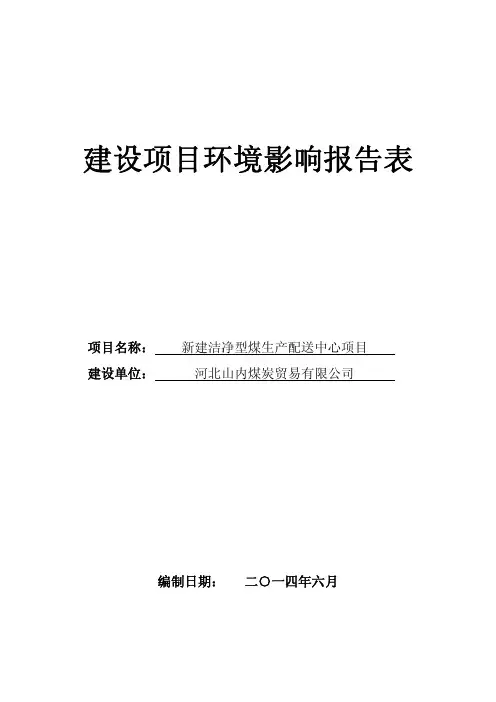 建设项目环境影响报告表

项目名称： 新建洁净型煤生产配送中心项目

建设单位： 河北山内煤炭贸易有限公司

编制日期： 二〇一四年六月